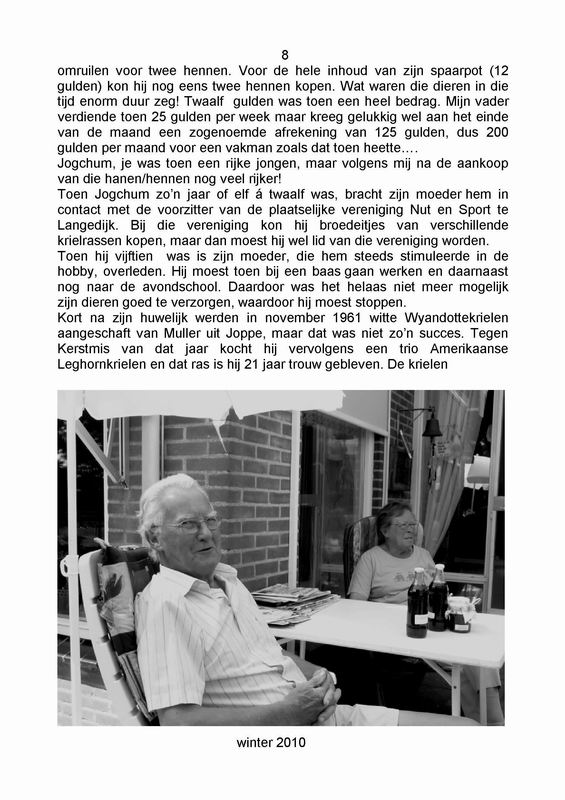 8

omruilen voor twee hennen. Voor de hele inhoud van zijn spaarpot (12 gulden) kon hij nog eens twee hennen kopen. Wat waren die dieren in die tijd enorm duur zeg! Twaalf gulden was toen een heel bedrag. Mijn vader verdiende toen 25 gulden per week maar kreeg gelukkig wel aan het einde van de maand een zogenoemde afrekening van 125 gulden, dus 200 gulden per maand voor een vakman zoals dat toen heette….
Jogchum, je was toen een rijke jongen, maar volgens mij na de aankoop van die hanen/hennen nog veel rijker!
Toen Jogchum zo'n jaar of elf á twaalf was, bracht zijn moeder hem in contact met de voorzitter van de plaatselijke vereniging Nut en Sport te Langedijk. Bij die vereniging kon hij broedeitjes van verschillende krielrassen kopen, maar dan moest hij wel lid van die vereniging worden.
Toen hij vijftien was is zijn moeder, die hem steeds stimuleerde in de hobby, overleden. Hij moest toen bij een baas gaan werken en daarnaast nog naar de avondschool. Daardoor was het helaas niet meer mogelijk zijn dieren goed te verzorgen, waardoor hij moest stoppen.
Kort na zijn huwelijk werden in november 1961 witte Wyandottekrielen aangeschaft van Muller uit Joppe, maar dat was niet zo'n succes. Tegen Kerstmis van dat jaar kocht hij vervolgens een trio Amerikaanse Leghornkrielen en dat ras is hij 21 jaar trouw gebleven. De krielen

winter 2010